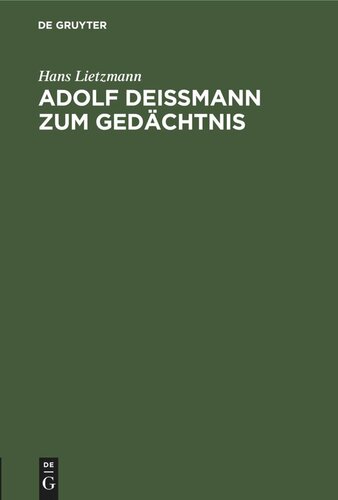 DE GRUYTER

Hans Lietzmann

ADOLF DEISSMANN ZUM GEDÄCHTNIS

DE
G